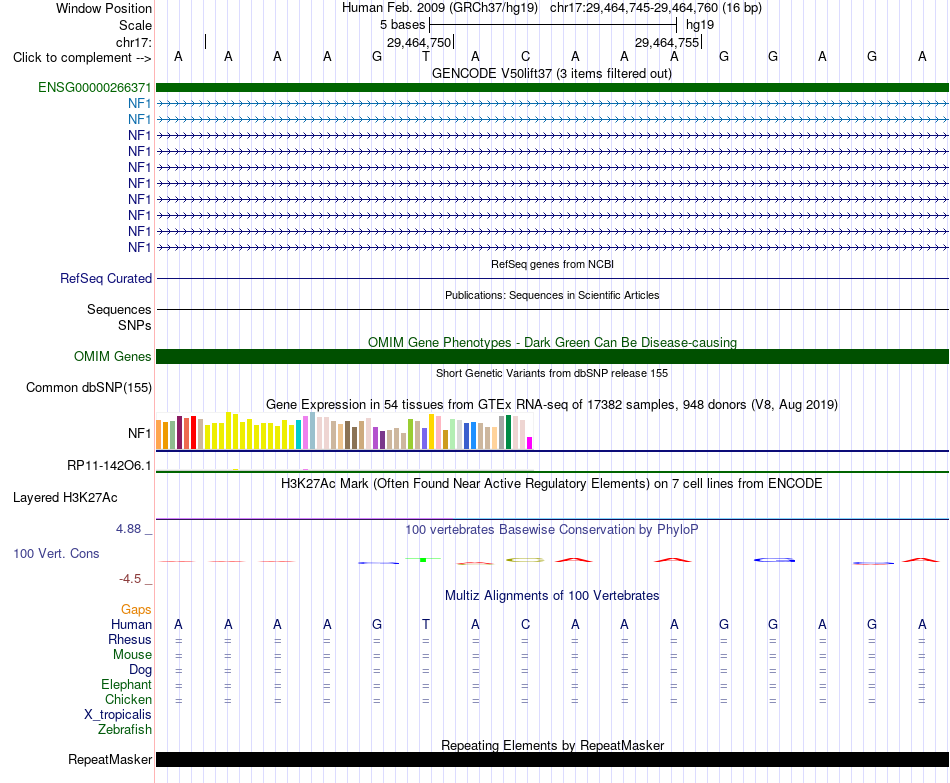 Window Position	Human Feb. 2009 (GRCh37/hg19) chr17:29,464,745-29,464,760 (16 bp)
Scale	5 bases	hg19
chr17:	29,464,750	29,464,755
Click to complement -->	A A A A G T A C A A A G G A G A
GENCODE V50lift37 (3 items filtered out)
ENSG00000266371
NF1
NF1
NF1
NF1
NF1
NF1
NF1
NF1
NF1
NF1
RefSeq genes from NCBI
RefSeq Curated
Publications: Sequences in Scientific Articles
Sequences
SNPs
OMIM Gene Phenotypes - Dark Green Can Be Disease-causing
OMIM Genes
Short Genetic Variants from dbSNP release 155
Common dbSNP(155)
Gene Expression in 54 tissues from GTEx RNA-seq of 17382 samples, 948 donors (V8, Aug 2019)
NF1
RP11-142O6.1
H3K27Ac Mark (Often Found Near Active Regulatory Elements) on 7 cell lines from ENCODE
Layered H3K27Ac
4.88 _	100 vertebrates Basewise Conservation by PhyloP
100 Vert. Cons
-4.5 _
Multiz Alignments of 100 Vertebrates
Gaps
Human	A A A A G T A C A A A G G A G A
Rhesus	= = = = = = = = = = = = = = = =
Mouse	= = = = = = = = = = = = = = = =
Dog	= = = = = = = = = = = = = = = =
Elephant	= = = = = = = = = = = = = = = =
Chicken	= = = = = = = = = = = = = = = =
X_tropicalis
Zebrafish
Repeating Elements by RepeatMasker
RepeatMasker